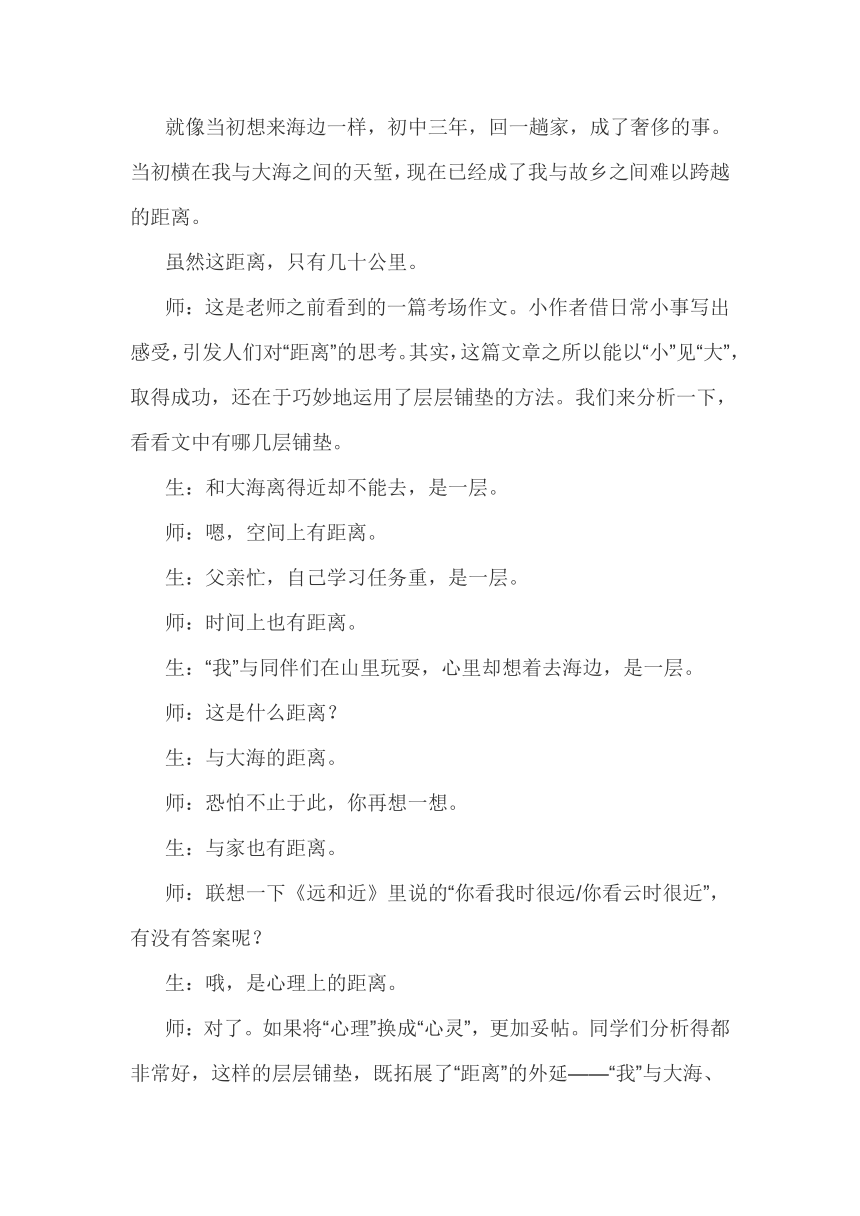 就像当初想来海边一样，初中三年，回一趟家，成了奢侈的事。当初横在我与大海之间的天堑，现在已经成了我与故乡之间难以跨越的距离。

虽然这距离，只有几十公里。

师：这是老师之前看到的一篇考场作文。小作者借日常小事写出感受，引发人们对“距离”的思考。其实，这篇文章之所以能以“小”见“大”，取得成功，还在于巧妙地运用了层层铺垫的方法。我们来分析一下，看看文中有哪几层铺垫。

生：和大海离得近却不能去，是一层。

师：嗯，空间上有距离。

生：父亲忙，自己学习任务重，是一层。

师：时间上也有距离。

生：“我”与同伴们在山里玩耍，心里却想着去海边，是一层。

师：这是什么距离？

生：与大海的距离。

师：恐怕不止于此，你再想一想。

生：与家也有距离。

师：联想一下《远和近》里说的“你看我时很远/你看云时很近”，有没有答案呢？

生：哦，是心理上的距离。

师：对了。如果将“心理”换成“心灵”，更加妥帖。同学们分析得都非常好，这样的层层铺垫，既拓展了“距离”的外延——“我”与大海、